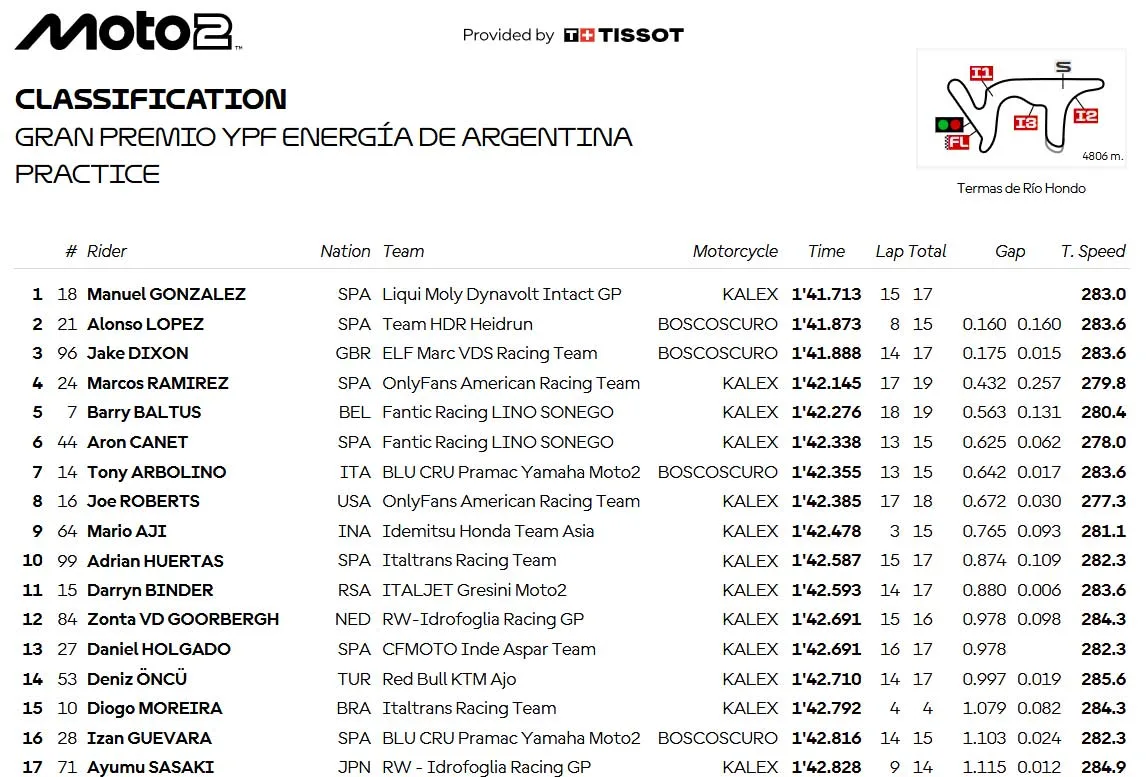 Moto2

Provided by TISSOT

CLASSIFICATION
GRAN PREMIO YPF ENERGÍA DE ARGENTINA
PRACTICE

I1 S I2 I3 FL 4806 m.
Termas de Río Hondo

| | # | Rider | Nation | Team | Motorcycle | Time | Lap | Total | Gap | | T. Speed |
|---|---|---|---|---|---|---|---|---|---|---|---|
| 1 | 18 | Manuel GONZALEZ | SPA | Liqui Moly Dynavolt Intact GP | KALEX | 1'41.713 | 15 | 17 | | | 283.0 |
| 2 | 21 | Alonso LOPEZ | SPA | Team HDR Heidrun | BOSCOSCURO | 1'41.873 | 8 | 15 | 0.160 | 0.160 | 283.6 |
| 3 | 96 | Jake DIXON | GBR | ELF Marc VDS Racing Team | BOSCOSCURO | 1'41.888 | 14 | 17 | 0.175 | 0.015 | 283.6 |
| 4 | 24 | Marcos RAMIREZ | SPA | OnlyFans American Racing Team | KALEX | 1'42.145 | 17 | 19 | 0.432 | 0.257 | 279.8 |
| 5 | 7 | Barry BALTUS | BEL | Fantic Racing LINO SONEGO | KALEX | 1'42.276 | 18 | 19 | 0.563 | 0.131 | 280.4 |
| 6 | 44 | Aron CANET | SPA | Fantic Racing LINO SONEGO | KALEX | 1'42.338 | 13 | 15 | 0.625 | 0.062 | 278.0 |
| 7 | 14 | Tony ARBOLINO | ITA | BLU CRU Pramac Yamaha Moto2 | BOSCOSCURO | 1'42.355 | 13 | 15 | 0.642 | 0.017 | 283.6 |
| 8 | 16 | Joe ROBERTS | USA | OnlyFans American Racing Team | KALEX | 1'42.385 | 17 | 18 | 0.672 | 0.030 | 277.3 |
| 9 | 64 | Mario AJI | INA | Idemitsu Honda Team Asia | KALEX | 1'42.478 | 3 | 15 | 0.765 | 0.093 | 281.1 |
| 10 | 99 | Adrian HUERTAS | SPA | Italtrans Racing Team | KALEX | 1'42.587 | 15 | 17 | 0.874 | 0.109 | 282.3 |
| 11 | 15 | Darryn BINDER | RSA | ITALJET Gresini Moto2 | KALEX | 1'42.593 | 14 | 17 | 0.880 | 0.006 | 283.6 |
| 12 | 84 | Zonta VD GOORBERGH | NED | RW-Idrofoglia Racing GP | KALEX | 1'42.691 | 15 | 16 | 0.978 | 0.098 | 284.3 |
| 13 | 27 | Daniel HOLGADO | SPA | CFMOTO Inde Aspar Team | KALEX | 1'42.691 | 16 | 17 | 0.978 | | 282.3 |
| 14 | 53 | Deniz ÖNCÜ | TUR | Red Bull KTM Ajo | KALEX | 1'42.710 | 14 | 17 | 0.997 | 0.019 | 285.6 |
| 15 | 10 | Diogo MOREIRA | BRA | Italtrans Racing Team | KALEX | 1'42.792 | 4 | 4 | 1.079 | 0.082 | 284.3 |
| 16 | 28 | Izan GUEVARA | SPA | BLU CRU Pramac Yamaha Moto2 | BOSCOSCURO | 1'42.816 | 14 | 15 | 1.103 | 0.024 | 282.3 |
| 17 | 71 | Ayumu SASAKI | JPN | RW - Idrofoglia Racing GP | KALEX | 1'42.828 | 9 | 14 | 1.115 | 0.012 | 284.9 |